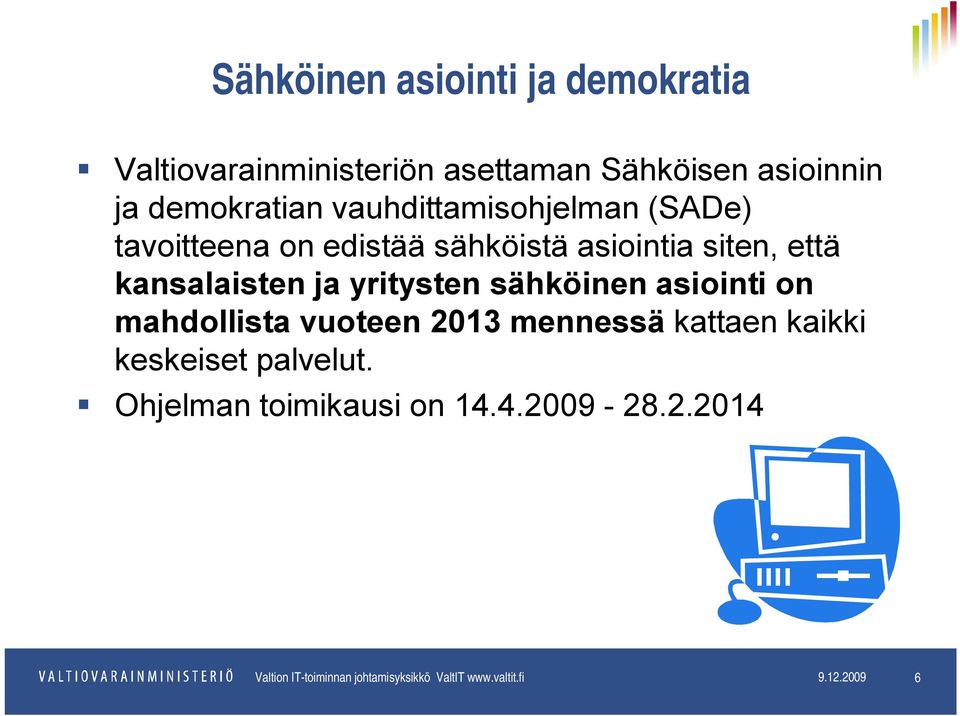 Sähköinen asiointi ja demokratia

▪ Valtiovarainministeriön asettaman Sähköisen asioinnin ja demokratian vauhdittamisohjelman (SADe) tavoitteena on edistää sähköistä asiointia siten, että kansalaisten ja yritysten sähköinen asiointi on mahdollista vuoteen 2013 mennessä kattaen kaikki keskeiset palvelut.

▪ Ohjelman toimikausi on 14.4.2009 - 28.2.2014

VALTIOVARAINMINISTERIÖ Valtion IT-toiminnan johtamisyksikkö ValtIT www.valtit.fi 9.12.2009 6